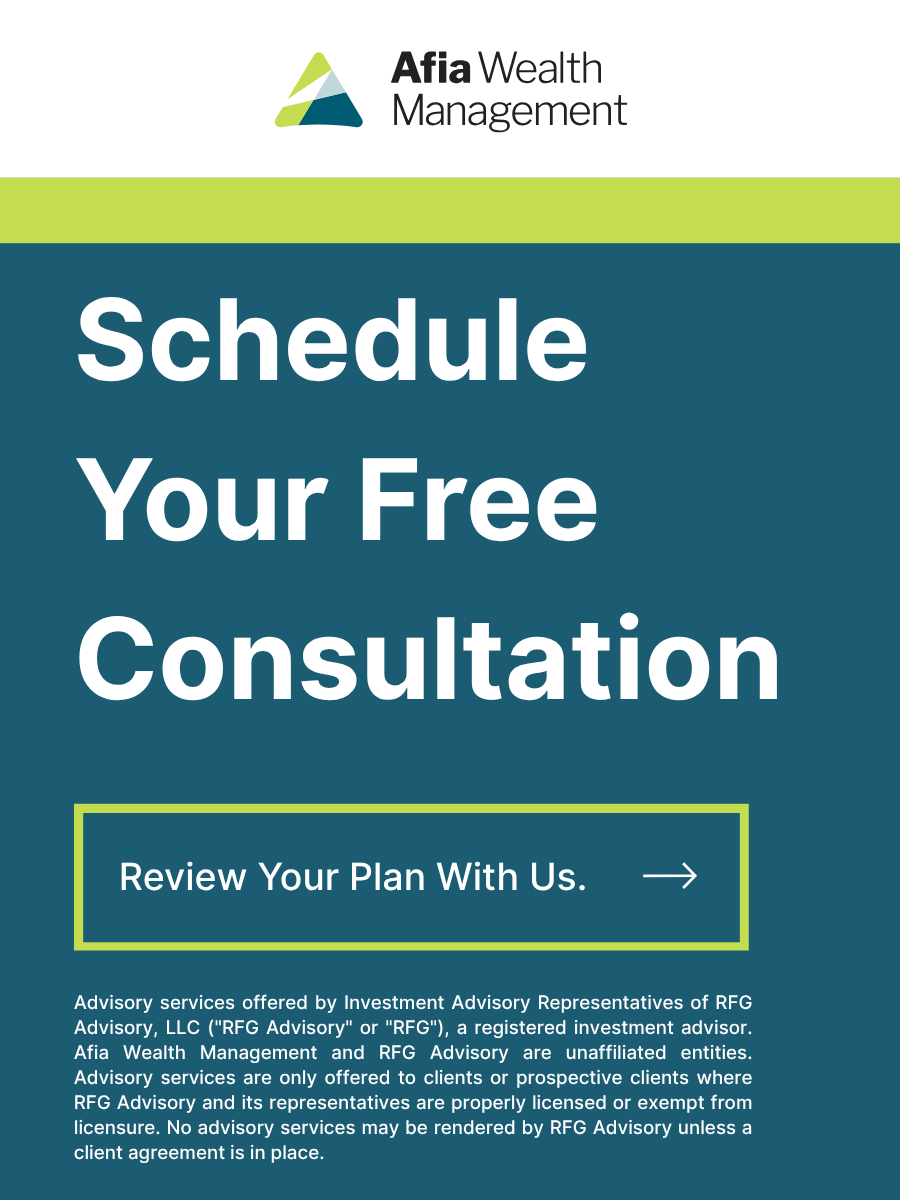 Afia Wealth
Management

Schedule Your Free Consultation

Review Your Plan With Us. →

Advisory services offered by Investment Advisory Representatives of RFG Advisory, LLC ("RFG Advisory" or "RFG"), a registered investment advisor. Afia Wealth Management and RFG Advisory are unaffiliated entities. Advisory services are only offered to clients or prospective clients where RFG Advisory and its representatives are properly licensed or exempt from licensure. No advisory services may be rendered by RFG Advisory unless a client agreement is in place.